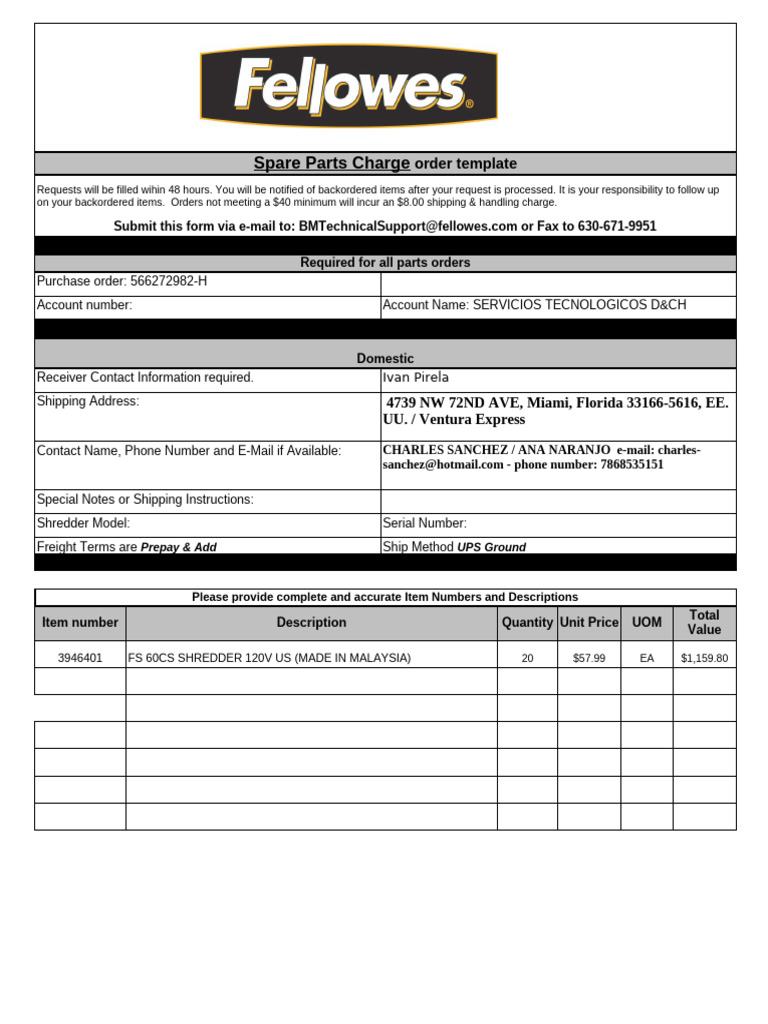 Fellowes®

Spare Parts Charge order template

Requests will be filled wihin 48 hours. You will be notified of backordered items after your request is processed. It is your responsibility to follow up on your backordered items. Orders not meeting a $40 minimum will incur an $8.00 shipping & handling charge.

Submit this form via e-mail to: BMTechnicalSupport@fellowes.com or Fax to 630-671-9951

Required for all parts orders

| Purchase order: 566272982-H | |
|---|---|
| Account number: | Account Name: SERVICIOS TECNOLOGICOS D&CH |

Domestic

| Receiver Contact Information required. | Ivan Pirela |
|---|---|
| Shipping Address: | 4739 NW 72ND AVE, Miami, Florida 33166-5616, EE. UU. / Ventura Express |
| Contact Name, Phone Number and E-Mail if Available: | CHARLES SANCHEZ / ANA NARANJO e-mail: charles-sanchez@hotmail.com - phone number: 7868535151 |
| Special Notes or Shipping Instructions: | |
| Shredder Model: | Serial Number: |
| Freight Terms are Prepay & Add | Ship Method UPS Ground |

Please provide complete and accurate Item Numbers and Descriptions

| Item number | Description | Quantity | Unit Price | UOM | Total Value |
|---|---|---|---|---|---|
| 3946401 | FS 60CS SHREDDER 120V US (MADE IN MALAYSIA) | 20 | $57.99 | EA | $1,159.80 |
| | | | | | |
| | | | | | |
| | | | | | |
| | | | | | |
| | | | | | |
| | | | | | |